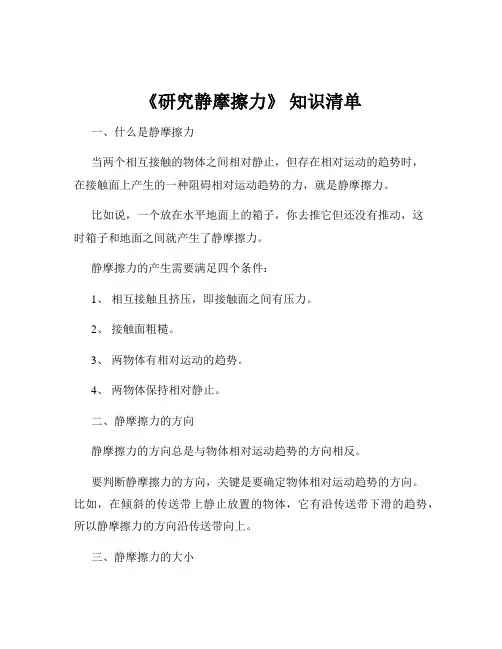 《研究静摩擦力》 知识清单

一、什么是静摩擦力

当两个相互接触的物体之间相对静止，但存在相对运动的趋势时，在接触面上产生的一种阻碍相对运动趋势的力，就是静摩擦力。

比如说，一个放在水平地面上的箱子，你去推它但还没有推动，这时箱子和地面之间就产生了静摩擦力。

静摩擦力的产生需要满足四个条件：

1、 相互接触且挤压，即接触面之间有压力。

2、 接触面粗糙。

3、 两物体有相对运动的趋势。

4、 两物体保持相对静止。

二、静摩擦力的方向

静摩擦力的方向总是与物体相对运动趋势的方向相反。

要判断静摩擦力的方向，关键是要确定物体相对运动趋势的方向。比如，在倾斜的传送带上静止放置的物体，它有沿传送带下滑的趋势，所以静摩擦力的方向沿传送带向上。

三、静摩擦力的大小